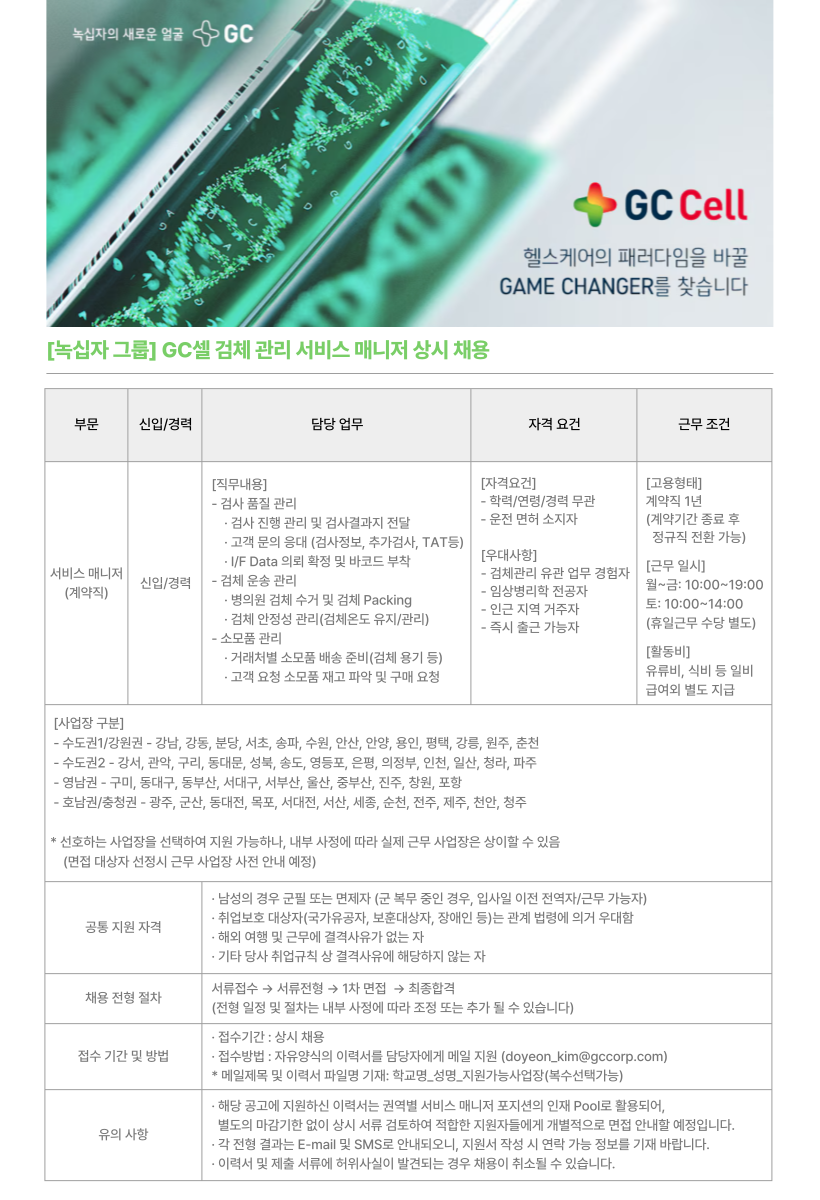 녹십자의 새로운 얼굴 GC

GC Cell

헬스케어의 패러다임을 바꿀
GAME CHANGER를 찾습니다

[녹십자 그룹] GC셀 검체 관리 서비스 매니저 상시 채용

| 부문 | 신입/경력 | 담당 업무 | 자격 요건 | 근무 조건 |
|---|---|---|---|---|
| 서비스 매니저 (계약직) | 신입/경력 | [직무내용] - 검사 품질 관리 · 검사 진행 관리 및 검사결과지 전달 · 고객 문의 응대 (검사정보, 추가검사, TAT등) · I/F Data 의뢰 확정 및 바코드 부착 - 검체 운송 관리 · 병의원 검체 수거 및 검체 Packing · 검체 안정성 관리(검체온도 유지/관리) - 소모품 관리 · 거래처별 소모품 배송 준비(검체 용기 등) · 고객 요청 소모품 재고 파악 및 구매 요청 | [자격요건] - 학력/연령/경력 무관 - 운전 면허 소지자 [우대사항] - 검체관리 유관 업무 경험자 - 임상병리학 전공자 - 인근 지역 거주자 - 즉시 출근 가능자 | [고용형태] 계약직 1년 (계약기간 종료 후 정규직 전환 가능) [근무 일시] 월~금: 10:00~19:00 토: 10:00~14:00 (휴일근무 수당 별도) [활동비] 유류비, 식비 등 일비 급여외 별도 지급 |

[사업장 구분]
- 수도권1/강원권 - 강남, 강동, 분당, 서초, 송파, 수원, 안산, 안양, 용인, 평택, 강릉, 원주, 춘천
- 수도권2 - 강서, 관악, 구리, 동대문, 성북, 송도, 영등포, 은평, 의정부, 인천, 일산, 청라, 파주
- 영남권 - 구미, 동대구, 동부산, 서대구, 서부산, 울산, 중부산, 진주, 창원, 포항
- 호남권/충청권 - 광주, 군산, 동대전, 목포, 서대전, 서산, 세종, 순천, 전주, 제주, 천안, 청주

* 선호하는 사업장을 선택하여 지원 가능하나, 내부 사정에 따라 실제 근무 사업장은 상이할 수 있음
(면접 대상자 선정시 근무 사업장 사전 안내 예정)

공통 지원 자격
· 남성의 경우 군필 또는 면제자 (군 복무 중인 경우, 입사일 이전 전역자/근무 가능자)
· 취업보호 대상자(국가유공자, 보훈대상자, 장애인 등)는 관계 법령에 의거 우대함
· 해외 여행 및 근무에 결격사유가 없는 자
· 기타 당사 취업규칙 상 결격사유에 해당하지 않는 자

채용 전형 절차
서류접수 → 서류전형 → 1차 면접 → 최종합격
(전형 일정 및 절차는 내부 사정에 따라 조정 또는 추가 될 수 있습니다)

접수 기간 및 방법
· 접수기간 : 상시 채용
· 접수방법 : 자유양식의 이력서를 담당자에게 메일 지원 (doyeon_kim@gccorp.com)
* 메일제목 및 이력서 파일명 기재: 학교명_성명_지원가능사업장(복수선택가능)

유의 사항
· 해당 공고에 지원하신 이력서는 권역별 서비스 매니저 포지션의 인재 Pool로 활용되어, 별도의 마감기한 없이 상시 서류 검토하여 적합한 지원자들에게 개별적으로 면접 안내할 예정입니다.
· 각 전형 결과는 E-mail 및 SMS로 안내되오니, 지원서 작성 시 연락 가능 정보를 기재 바랍니다.
· 이력서 및 제출 서류에 허위사실이 발견되는 경우 채용이 취소될 수 있습니다.